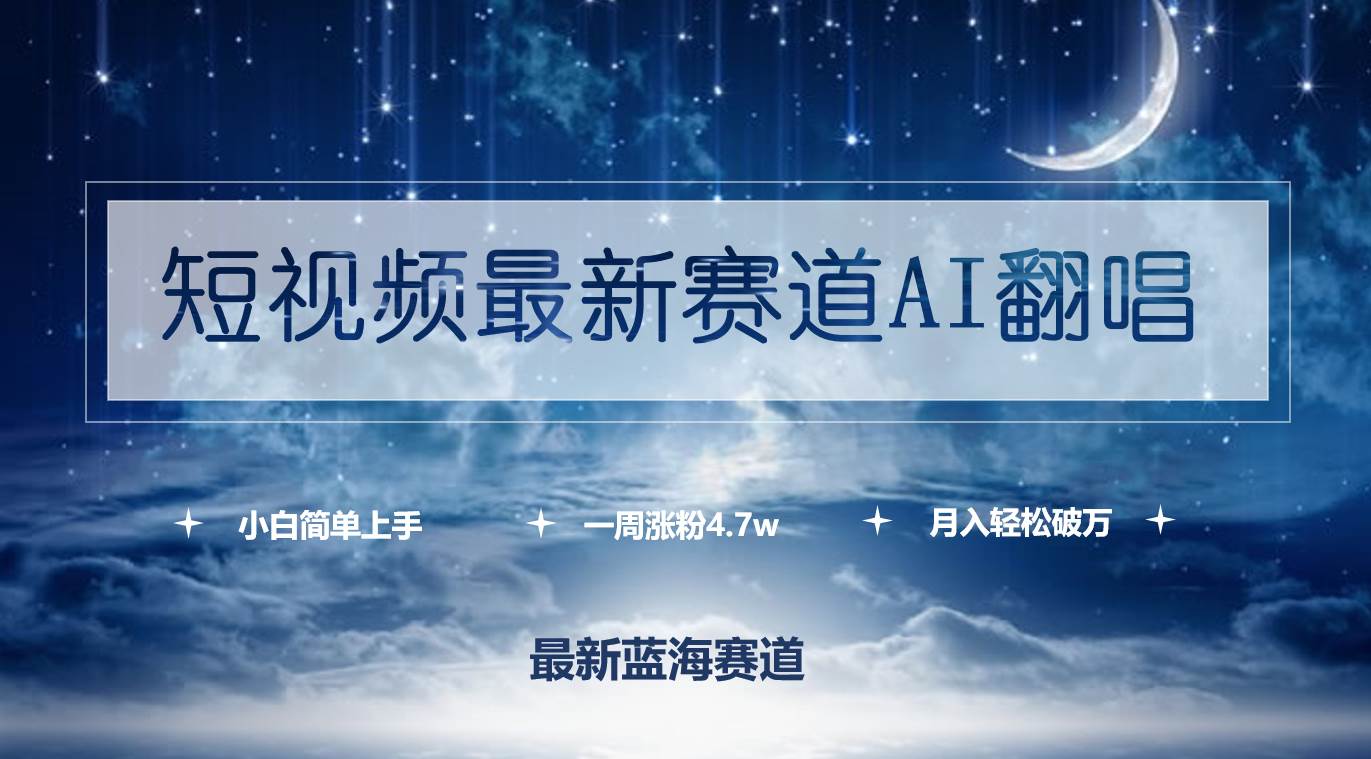 短视频最新赛道AI翻唱

小白简单上手　一周涨粉4.7w　月入轻松破万

最新蓝海赛道